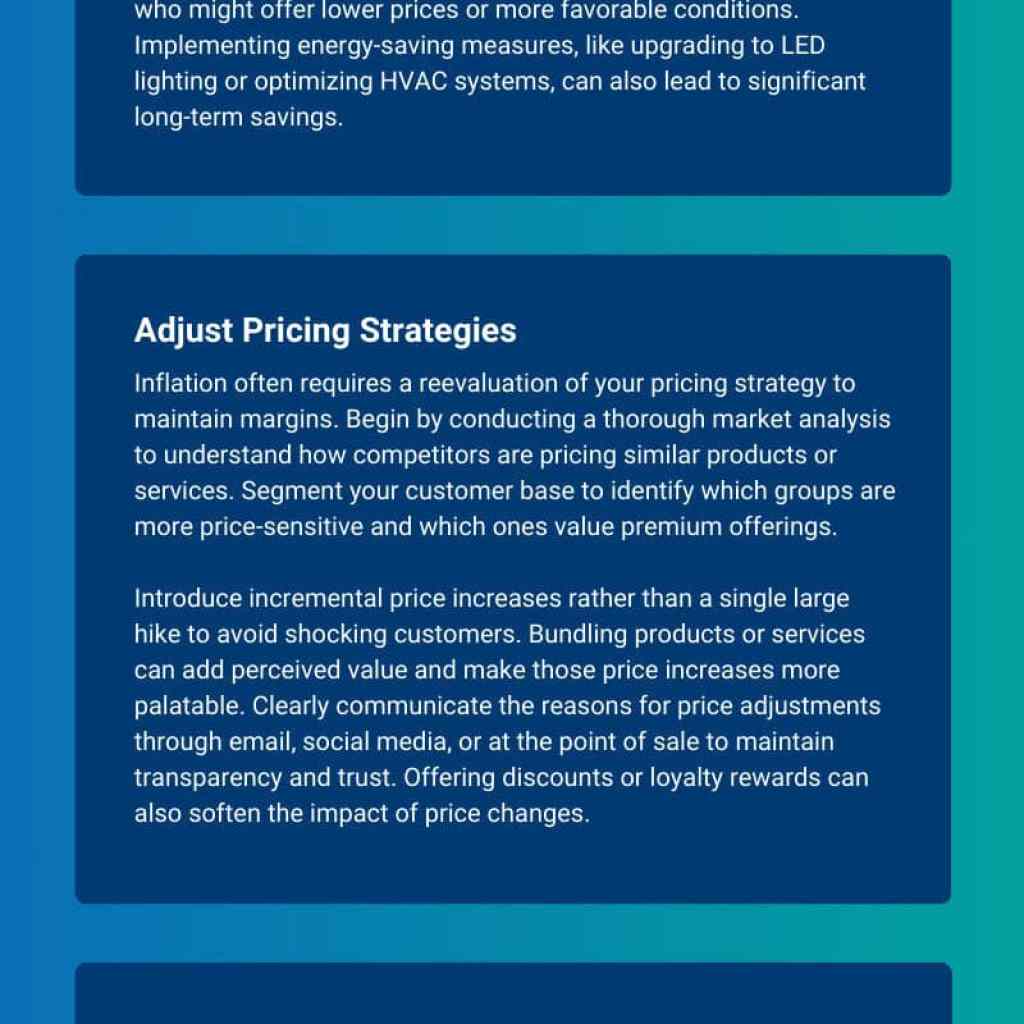 who might offer lower prices or more favorable conditions. Implementing energy-saving measures, like upgrading to LED lighting or optimizing HVAC systems, can also lead to significant long-term savings.

Adjust Pricing Strategies

Inflation often requires a reevaluation of your pricing strategy to maintain margins. Begin by conducting a thorough market analysis to understand how competitors are pricing similar products or services. Segment your customer base to identify which groups are more price-sensitive and which ones value premium offerings.

Introduce incremental price increases rather than a single large hike to avoid shocking customers. Bundling products or services can add perceived value and make those price increases more palatable. Clearly communicate the reasons for price adjustments through email, social media, or at the point of sale to maintain transparency and trust. Offering discounts or loyalty rewards can also soften the impact of price changes.